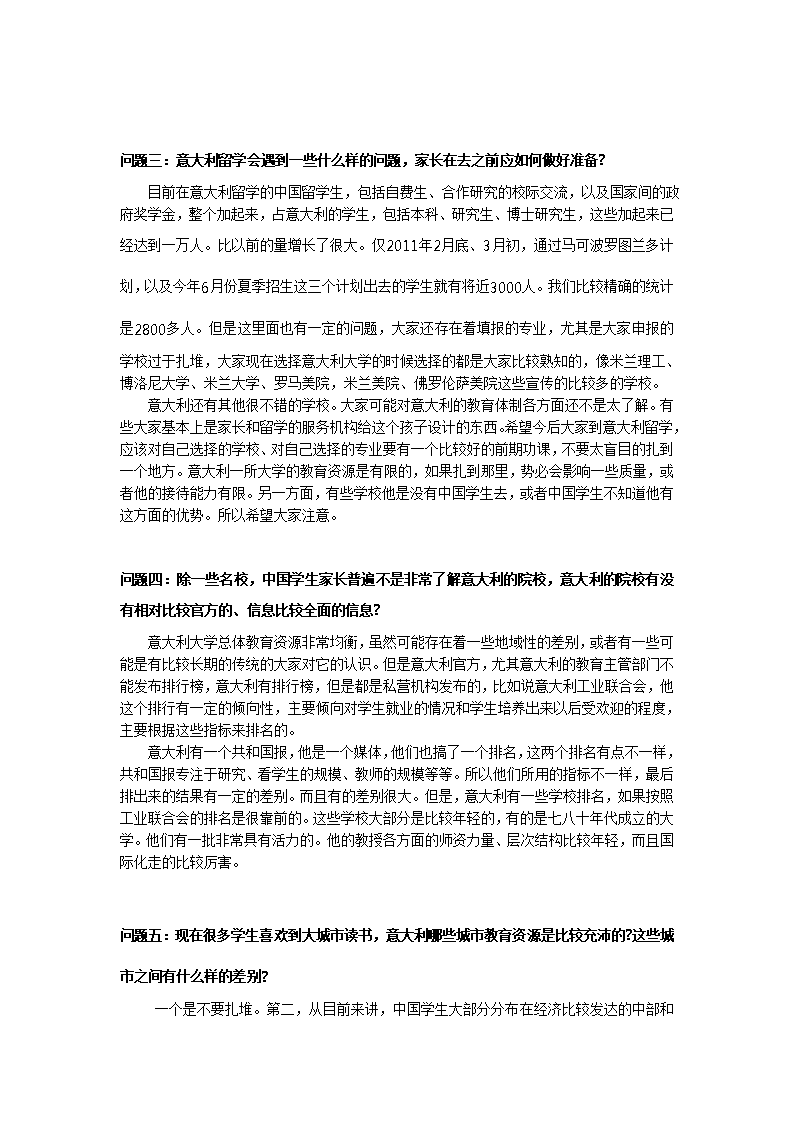 问题三：意大利留学会遇到一些什么样的问题，家长在去之前应如何做好准备?

目前在意大利留学的中国留学生，包括自费生、合作研究的校际交流，以及国家间的政府奖学金，整个加起来，占意大利的学生，包括本科、研究生、博士研究生，这些加起来已经达到一万人。比以前的量增长了很大。仅2011年2月底、3月初，通过马可波罗图兰多计划，以及今年6月份夏季招生这三个计划出去的学生就有将近3000人。我们比较精确的统计是2800多人。但是这里面也有一定的问题，大家还存在着填报的专业，尤其是大家申报的学校过于扎堆，大家现在选择意大利大学的时候选择的都是大家比较熟知的，像米兰理工、博洛尼大学、米兰大学、罗马美院，米兰美院、佛罗伦萨美院这些宣传的比较多的学校。

意大利还有其他很不错的学校。大家可能对意大利的教育体制各方面还不是太了解。有些大家基本上是家长和留学的服务机构给这个孩子设计的东西。希望今后大家到意大利留学，应该对自己选择的学校、对自己选择的专业要有一个比较好的前期功课，不要太盲目的扎到一个地方。意大利一所大学的教育资源是有限的，如果扎到那里，势必会影响一些质量，或者他的接待能力有限。另一方面，有些学校他是没有中国学生去，或者中国学生不知道他有这方面的优势。所以希望大家注意。

问题四：除一些名校，中国学生家长普遍不是非常了解意大利的院校，意大利的院校有没有相对比较官方的、信息比较全面的信息?

意大利大学总体教育资源非常均衡，虽然可能存在着一些地域性的差别，或者有一些可能是有比较长期的传统的大家对它的认识。但是意大利官方，尤其意大利的教育主管部门不能发布排行榜，意大利有排行榜，但是都是私营机构发布的，比如说意大利工业联合会，他这个排行有一定的倾向性，主要倾向对学生就业的情况和学生培养出来以后受欢迎的程度，主要根据这些指标来排名的。

意大利有一个共和国报，他是一个媒体，他们也搞了一个排名，这两个排名有点不一样，共和国报专注于研究、看学生的规模、教师的规模等等。所以他们所用的指标不一样，最后排出来的结果有一定的差别。而且有的差别很大。但是，意大利有一些学校排名，如果按照工业联合会的排名是很靠前的。这些学校大部分是比较年轻的，有的是七八十年代成立的大学。他们有一批非常具有活力的。他的教授各方面的师资力量、层次结构比较年轻，而且国际化走的比较厉害。

问题五：现在很多学生喜欢到大城市读书，意大利哪些城市教育资源是比较充沛的?这些城市之间有什么样的差别?

一个是不要扎堆。第二，从目前来讲，中国学生大部分分布在经济比较发达的中部和